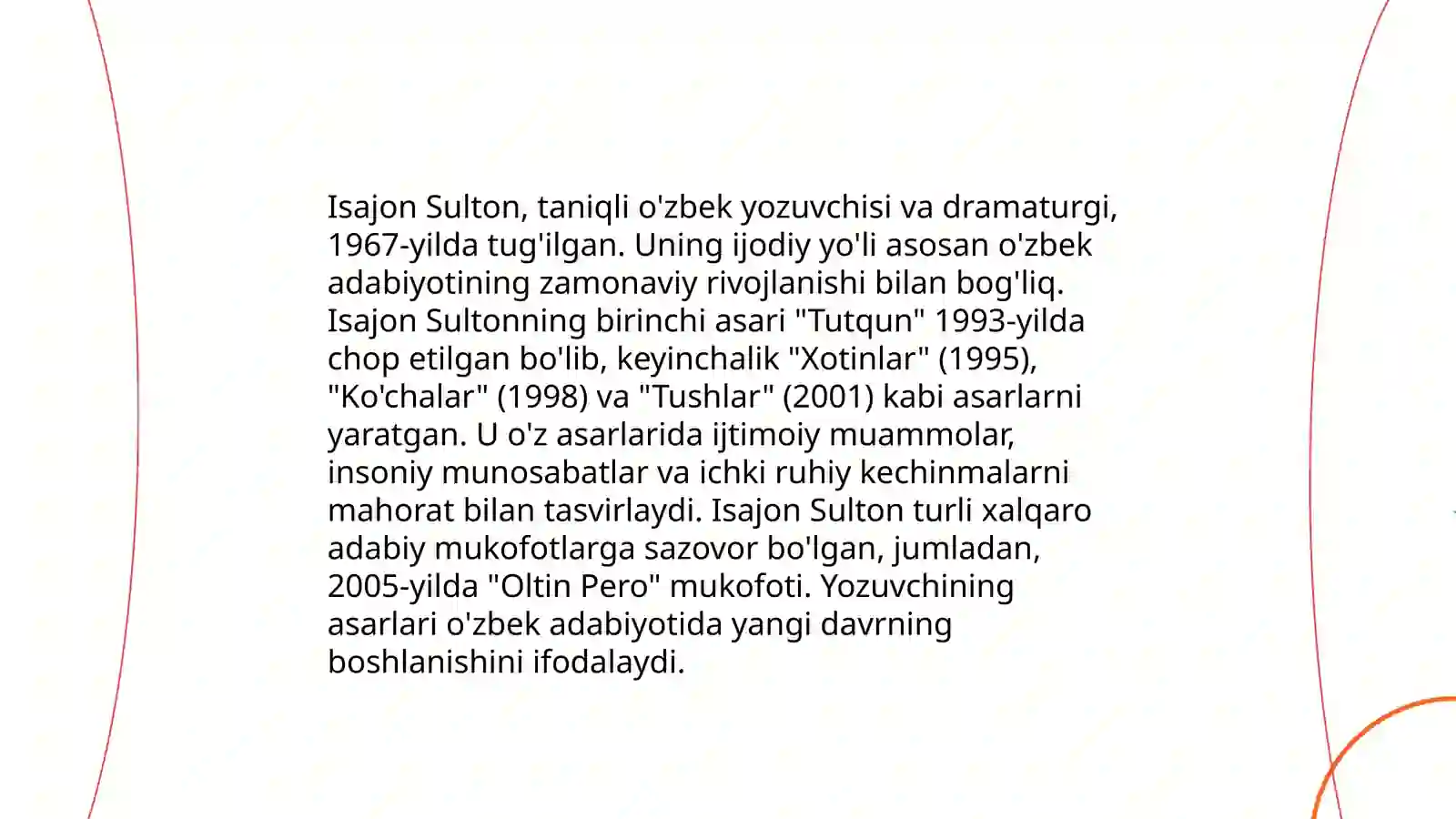 Isajon Sulton, taniqli o'zbek yozuvchisi va dramaturgi, 1967-yilda tug'ilgan. Uning ijodiy yo'li asosan o'zbek adabiyotining zamonaviy rivojlanishi bilan bog'liq. Isajon Sultonning birinchi asari "Tutqun" 1993-yilda chop etilgan bo'lib, keyinchalik "Xotinlar" (1995), "Ko'chalar" (1998) va "Tushlar" (2001) kabi asarlarni yaratgan. U o'z asarlarida ijtimoiy muammolar, insoniy munosabatlar va ichki ruhiy kechinmalarni mahorat bilan tasvirlaydi. Isajon Sulton turli xalqaro adabiy mukofotlarga sazovor bo'lgan, jumladan, 2005-yilda "Oltin Pero" mukofoti. Yozuvchining asarlari o'zbek adabiyotida yangi davrning boshlanishini ifodalaydi.